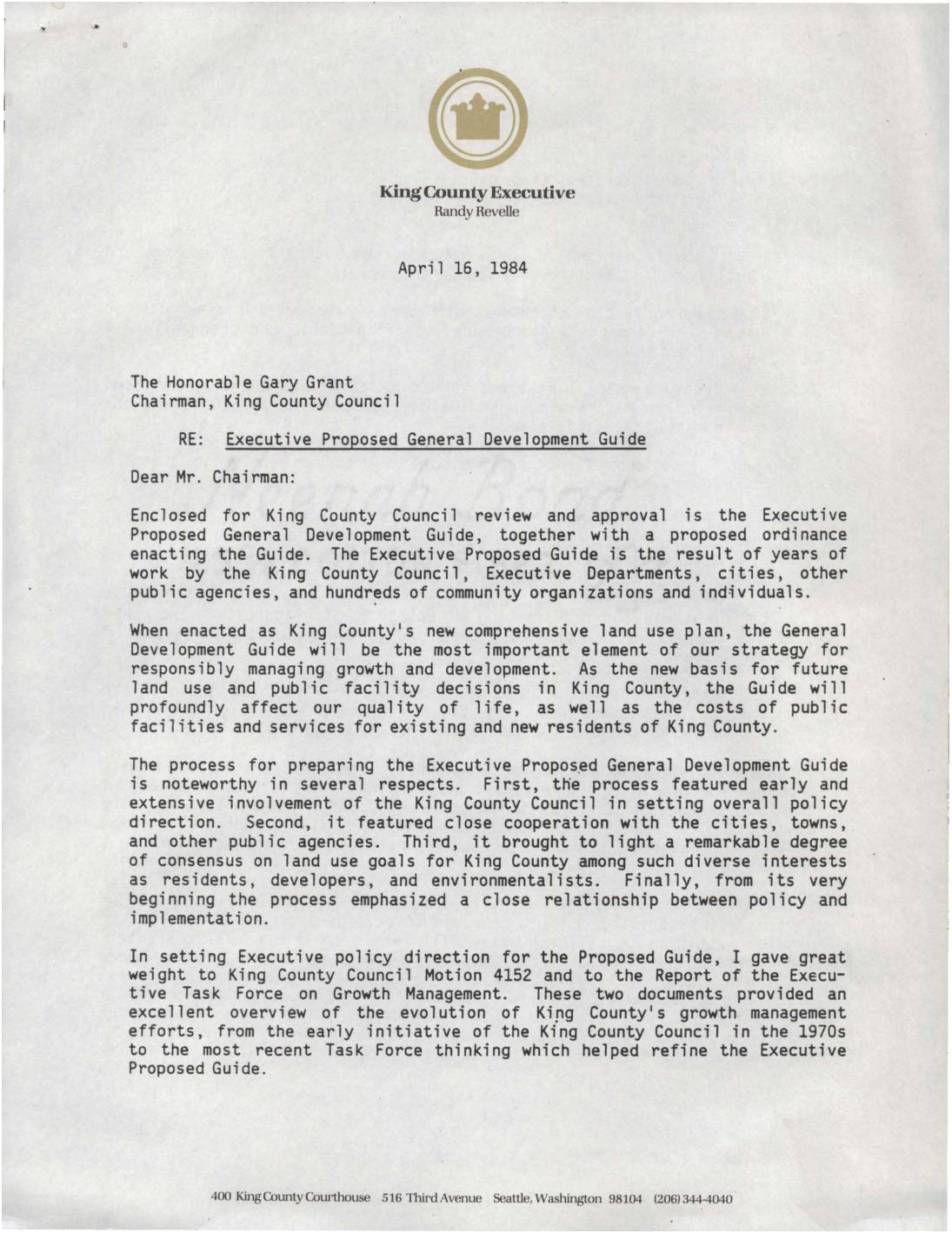 King County Executive
Randy Revelle

April 16, 1984

The Honorable Gary Grant
Chairman, King County Council

RE: Executive Proposed General Development Guide

Dear Mr. Chairman:

Enclosed for King County Council review and approval is the Executive Proposed General Development Guide, together with a proposed ordinance enacting the Guide. The Executive Proposed Guide is the result of years of work by the King County Council, Executive Departments, cities, other public agencies, and hundreds of community organizations and individuals.

When enacted as King County's new comprehensive land use plan, the General Development Guide will be the most important element of our strategy for responsibly managing growth and development. As the new basis for future land use and public facility decisions in King County, the Guide will profoundly affect our quality of life, as well as the costs of public facilities and services for existing and new residents of King County.

The process for preparing the Executive Proposed General Development Guide is noteworthy in several respects. First, the process featured early and extensive involvement of the King County Council in setting overall policy direction. Second, it featured close cooperation with the cities, towns, and other public agencies. Third, it brought to light a remarkable degree of consensus on land use goals for King County among such diverse interests as residents, developers, and environmentalists. Finally, from its very beginning the process emphasized a close relationship between policy and implementation.

In setting Executive policy direction for the Proposed Guide, I gave great weight to King County Council Motion 4152 and to the Report of the Executive Task Force on Growth Management. These two documents provided an excellent overview of the evolution of King County's growth management efforts, from the early initiative of the King County Council in the 1970s to the most recent Task Force thinking which helped refine the Executive Proposed Guide.

400 King County Courthouse 516 Third Avenue Seattle, Washington 98104 (206) 344-4040